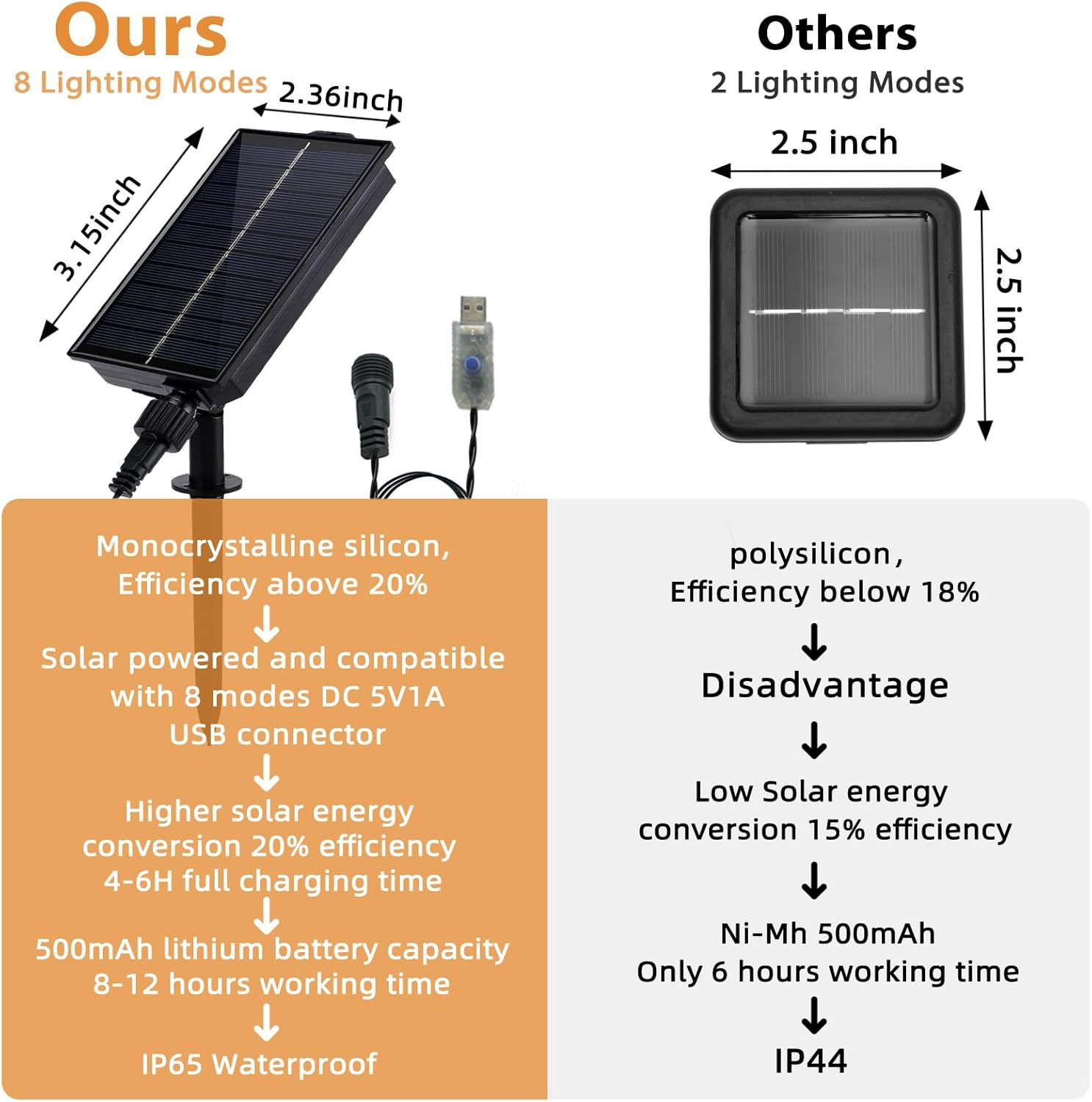 Ours
8 Lighting Modes
2.36inch
3.15inch

Monocrystalline silicon, Efficiency above 20%
↓
Solar powered and compatible with 8 modes DC 5V1A USB connector
↓
Higher solar energy conversion 20% efficiency 4-6H full charging time
↓
500mAh lithium battery capacity 8-12 hours working time
↓
IP65 Waterproof

Others
2 Lighting Modes
2.5 inch
2.5 inch

polysilicon, Efficiency below 18%
↓
Disadvantage
↓
Low Solar energy conversion 15% efficiency
↓
Ni-Mh 500mAh Only 6 hours working time
↓
IP44